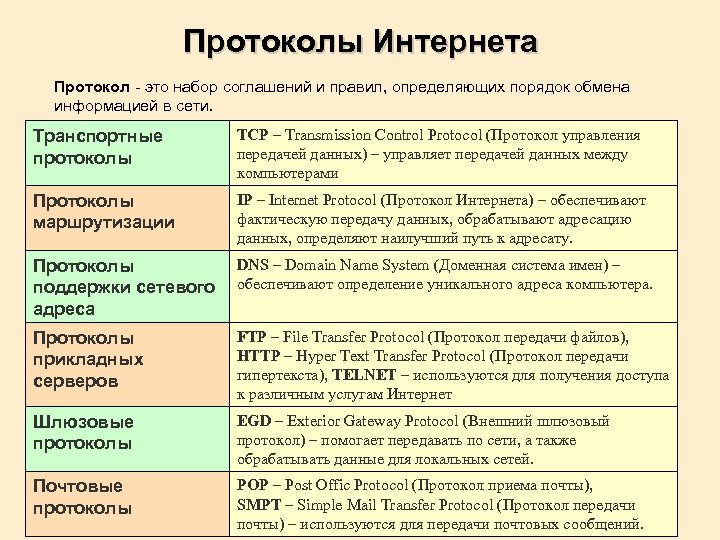 Протоколы Интернета

Протокол - это набор соглашений и правил, определяющих порядок обмена информацией в сети.

| | |
|---|---|
| Транспортные протоколы | TCP – Transmission Control Protocol (Протокол управления передачей данных) – управляет передачей данных между компьютерами |
| Протоколы маршрутизации | IP – Internet Protocol (Протокол Интернета) – обеспечивают фактическую передачу данных, обрабатывают адресацию данных, определяют наилучший путь к адресату. |
| Протоколы поддержки сетевого адреса | DNS – Domain Name System (Доменная система имен) – обеспечивают определение уникального адреса компьютера. |
| Протоколы прикладных серверов | FTP – File Transfer Protocol (Протокол передачи файлов), HTTP – Hyper Text Transfer Protocol (Протокол передачи гипертекста), TELNET – используются для получения доступа к различным услугам Интернет |
| Шлюзовые протоколы | EGD – Exterior Gateway Protocol (Внешний шлюзовый протокол) – помогает передавать по сети, а также обрабатывать данные для локальных сетей. |
| Почтовые протоколы | POP – Post Offic Protocol (Протокол приема почты), SMPT – Simple Mail Transfer Protocol (Протокол передачи почты) – используются для передачи почтовых сообщений. |